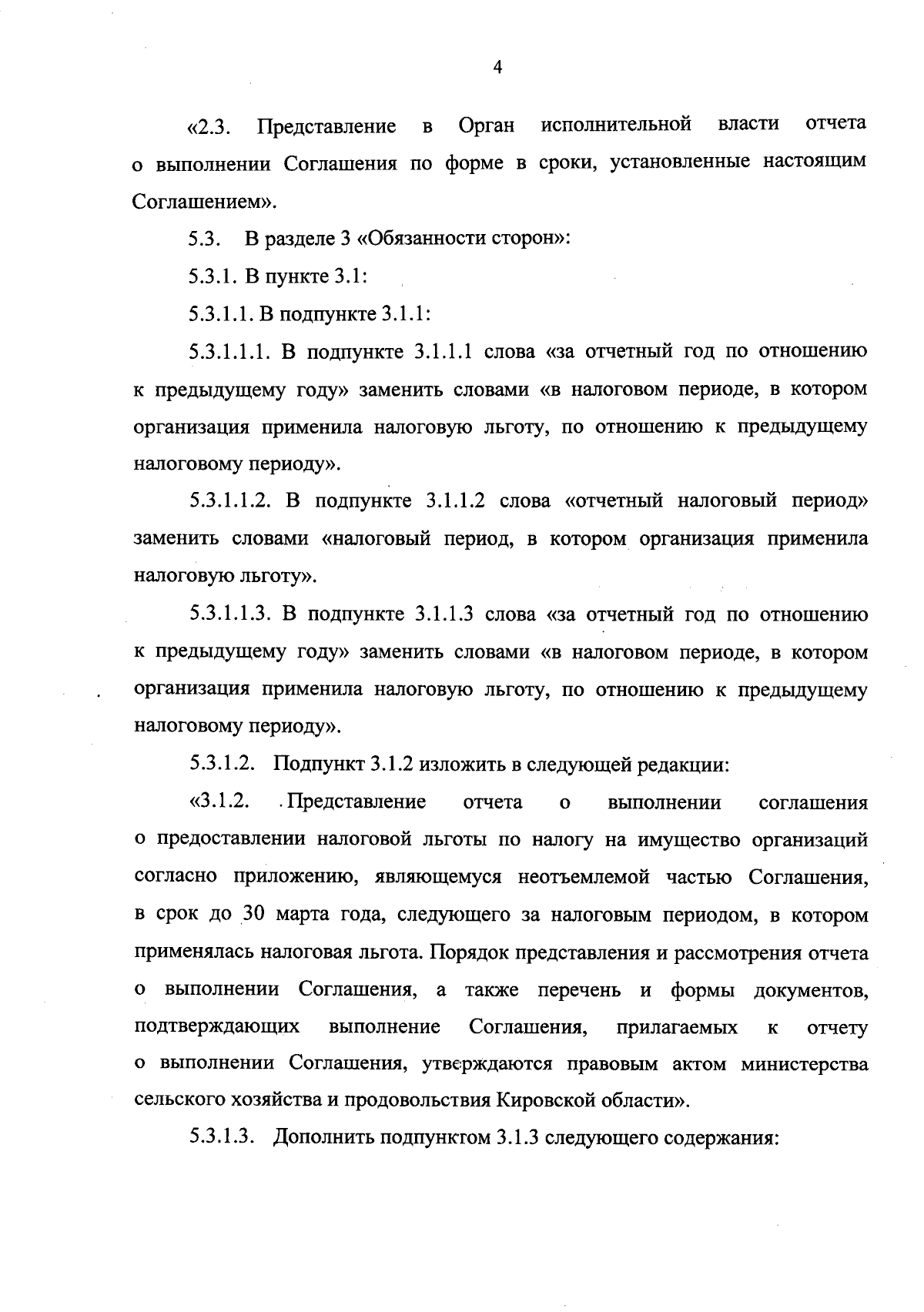 4

«2.3. Представление в Орган исполнительной власти отчета о выполнении Соглашения по форме в сроки, установленные настоящим Соглашением».

5.3. В разделе 3 «Обязанности сторон»:

5.3.1. В пункте 3.1:

5.3.1.1. В подпункте 3.1.1:

5.3.1.1.1. В подпункте 3.1.1.1 слова «за отчетный год по отношению к предыдущему году» заменить словами «в налоговом периоде, в котором организация применила налоговую льготу, по отношению к предыдущему налоговому периоду».

5.3.1.1.2. В подпункте 3.1.1.2 слова «отчетный налоговый период» заменить словами «налоговый период, в котором организация применила налоговую льготу».

5.3.1.1.3. В подпункте 3.1.1.3 слова «за отчетный год по отношению к предыдущему году» заменить словами «в налоговом периоде, в котором организация применила налоговую льготу, по отношению к предыдущему налоговому периоду».

5.3.1.2. Подпункт 3.1.2 изложить в следующей редакции:

«3.1.2. Представление отчета о выполнении соглашения о предоставлении налоговой льготы по налогу на имущество организаций согласно приложению, являющемуся неотъемлемой частью Соглашения, в срок до 30 марта года, следующего за налоговым периодом, в котором применялась налоговая льгота. Порядок представления и рассмотрения отчета о выполнении Соглашения, а также перечень и формы документов, подтверждающих выполнение Соглашения, прилагаемых к отчету о выполнении Соглашения, утверждаются правовым актом министерства сельского хозяйства и продовольствия Кировской области».

5.3.1.3. Дополнить подпунктом 3.1.3 следующего содержания: